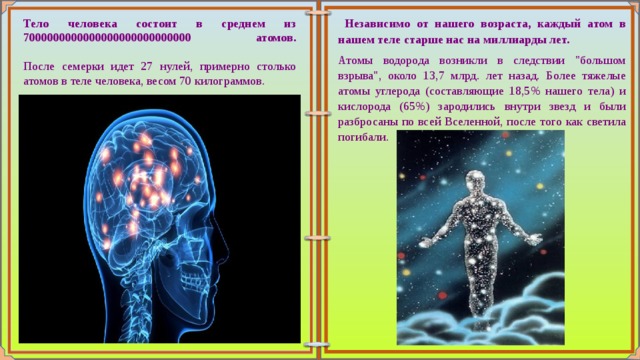 Тело человека состоит в среднем из 7000000000000000000000000000 атомов.

После семерки идет 27 нулей, примерно столько атомов в теле человека, весом 70 килограммов.

Независимо от нашего возраста, каждый атом в нашем теле старше нас на миллиарды лет.

Атомы водорода возникли в следствии "большом взрыва", около 13,7 млрд. лет назад. Более тяжелые атомы углерода (составляющие 18,5% нашего тела) и кислорода (65%) зародились внутри звезд и были разбросаны по всей Вселенной, после того как светила погибали.